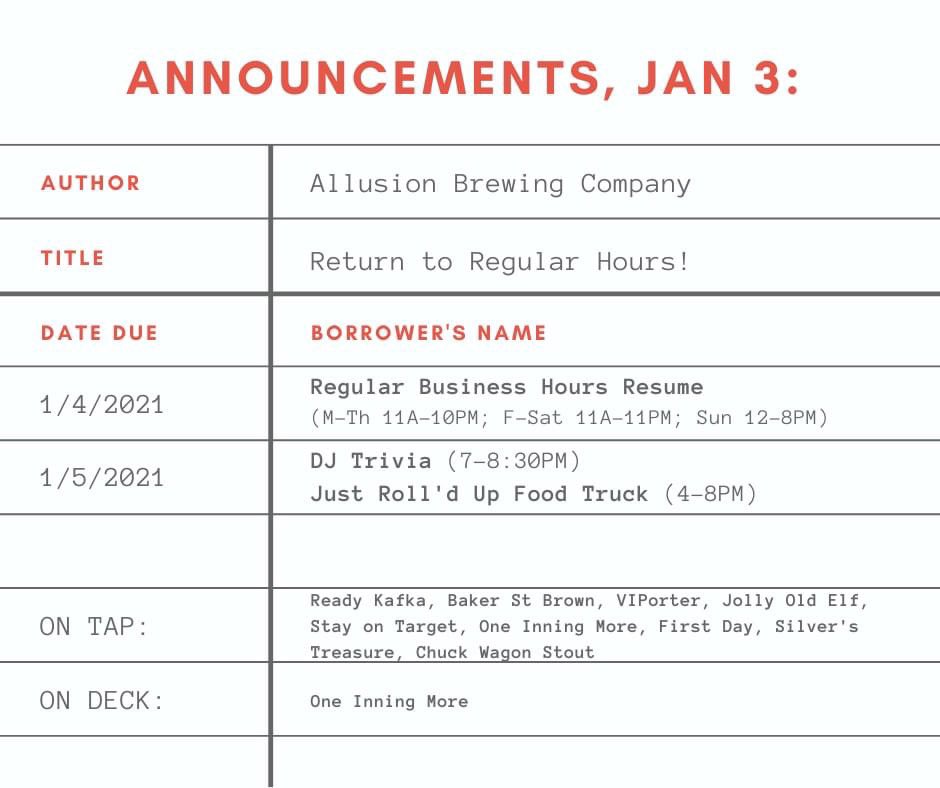 ANNOUNCEMENTS, JAN 3:

| AUTHOR | Allusion Brewing Company |
|---|---|
| TITLE | Return to Regular Hours! |
| DATE DUE | BORROWER'S NAME |
| 1/4/2021 | Regular Business Hours Resume (M-Th 11A-10PM; F-Sat 11A-11PM; Sun 12-8PM) |
| 1/5/2021 | DJ Trivia (7-8:30PM) Just Roll'd Up Food Truck (4-8PM) |
| | |
| ON TAP: | Ready Kafka, Baker St Brown, VIPorter, Jolly Old Elf, Stay on Target, One Inning More, First Day, Silver's Treasure, Chuck Wagon Stout |
| ON DECK: | One Inning More |
| | |